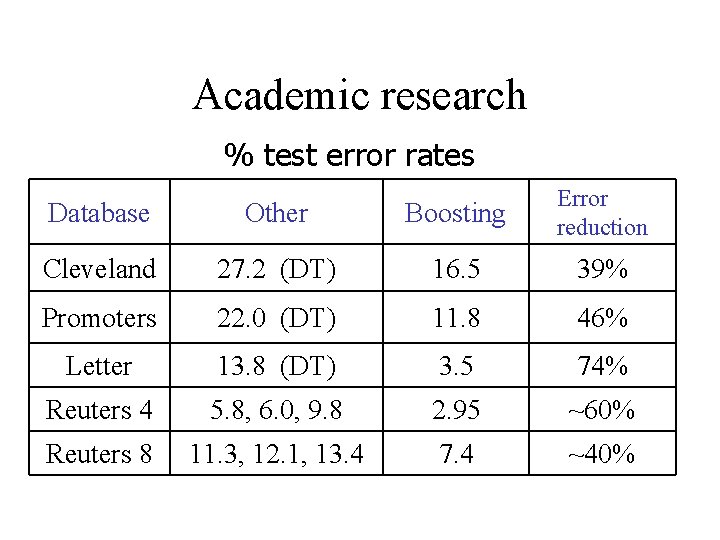 Academic research

% test error rates

| Database | Other | Boosting | Error reduction |
|---|---|---|---|
| Cleveland | 27.2 (DT) | 16.5 | 39% |
| Promoters | 22.0 (DT) | 11.8 | 46% |
| Letter | 13.8 (DT) | 3.5 | 74% |
| Reuters 4 | 5.8, 6.0, 9.8 | 2.95 | ~60% |
| Reuters 8 | 11.3, 12.1, 13.4 | 7.4 | ~40% |